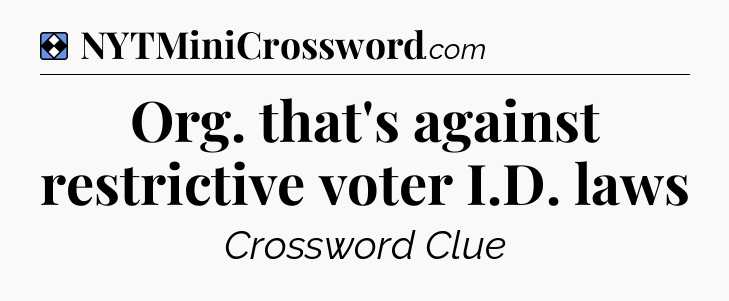 NYTMiniCrossword.com

Org. that's against restrictive voter I.D. laws

Crossword Clue